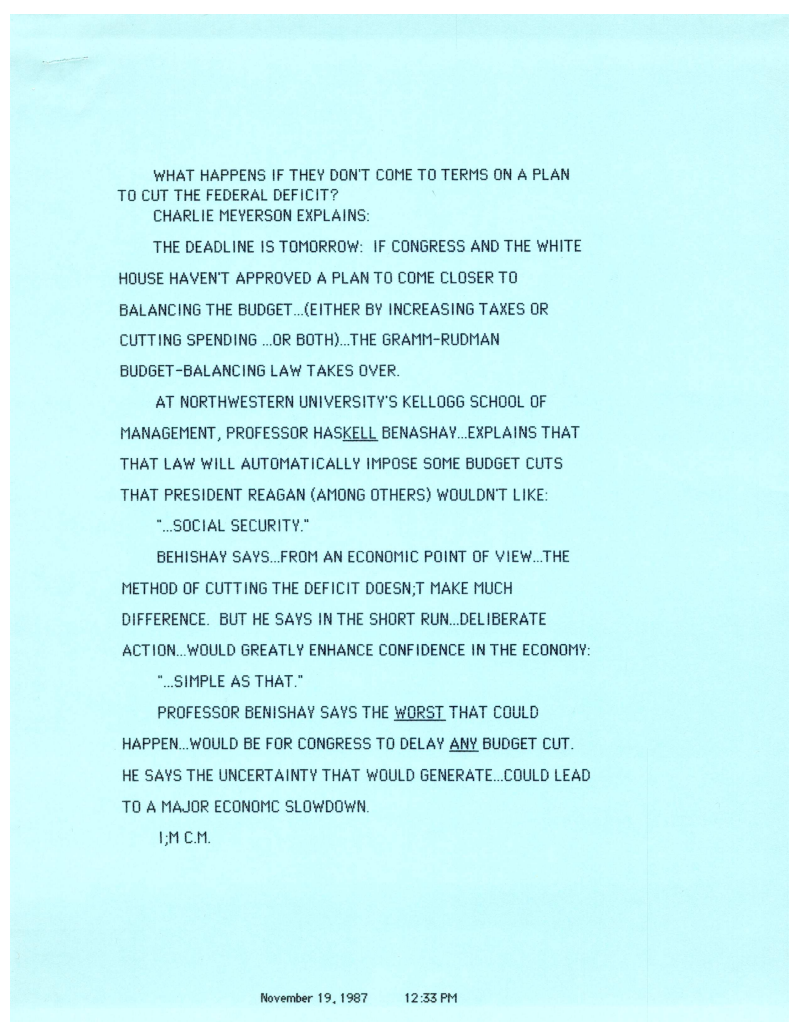 WHAT HAPPENS IF THEY DON'T COME TO TERMS ON A PLAN TO CUT THE FEDERAL DEFICIT?

CHARLIE MEYERSON EXPLAINS:

THE DEADLINE IS TOMORROW: IF CONGRESS AND THE WHITE HOUSE HAVEN'T APPROVED A PLAN TO COME CLOSER TO BALANCING THE BUDGET...(EITHER BY INCREASING TAXES OR CUTTING SPENDING ...OR BOTH)...THE GRAMM-RUDMAN BUDGET-BALANCING LAW TAKES OVER.

AT NORTHWESTERN UNIVERSITY'S KELLOGG SCHOOL OF MANAGEMENT, PROFESSOR HASKELL BENASHAY...EXPLAINS THAT THAT LAW WILL AUTOMATICALLY IMPOSE SOME BUDGET CUTS THAT PRESIDENT REAGAN (AMONG OTHERS) WOULDN'T LIKE:

"...SOCIAL SECURITY."

BEHISHAY SAYS...FROM AN ECONOMIC POINT OF VIEW...THE METHOD OF CUTTING THE DEFICIT DOESN;T MAKE MUCH DIFFERENCE. BUT HE SAYS IN THE SHORT RUN...DELIBERATE ACTION...WOULD GREATLY ENHANCE CONFIDENCE IN THE ECONOMY:

"...SIMPLE AS THAT."

PROFESSOR BENISHAY SAYS THE WORST THAT COULD HAPPEN...WOULD BE FOR CONGRESS TO DELAY ANY BUDGET CUT. HE SAYS THE UNCERTAINTY THAT WOULD GENERATE...COULD LEAD TO A MAJOR ECONOMC SLOWDOWN.

I;M C.M.

November 19, 1987 12:33 PM